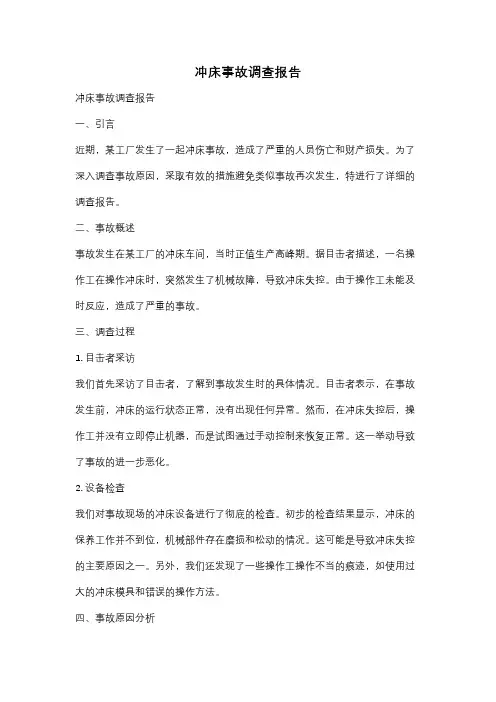 冲床事故调查报告

冲床事故调查报告

一、引言

近期，某工厂发生了一起冲床事故，造成了严重的人员伤亡和财产损失。为了深入调查事故原因，采取有效的措施避免类似事故再次发生，特进行了详细的调查报告。

二、事故概述

事故发生在某工厂的冲床车间，当时正值生产高峰期。据目击者描述，一名操作工在操作冲床时，突然发生了机械故障，导致冲床失控。由于操作工未能及时反应，造成了严重的事故。

三、调查过程

1. 目击者采访

我们首先采访了目击者，了解到事故发生时的具体情况。目击者表示，在事故发生前，冲床的运行状态正常，没有出现任何异常。然而，在冲床失控后，操作工并没有立即停止机器，而是试图通过手动控制来恢复正常。这一举动导致了事故的进一步恶化。

2. 设备检查

我们对事故现场的冲床设备进行了彻底的检查。初步的检查结果显示，冲床的保养工作并不到位，机械部件存在磨损和松动的情况。这可能是导致冲床失控的主要原因之一。另外，我们还发现了一些操作工操作不当的痕迹，如使用过大的冲床模具和错误的操作方法。

四、事故原因分析